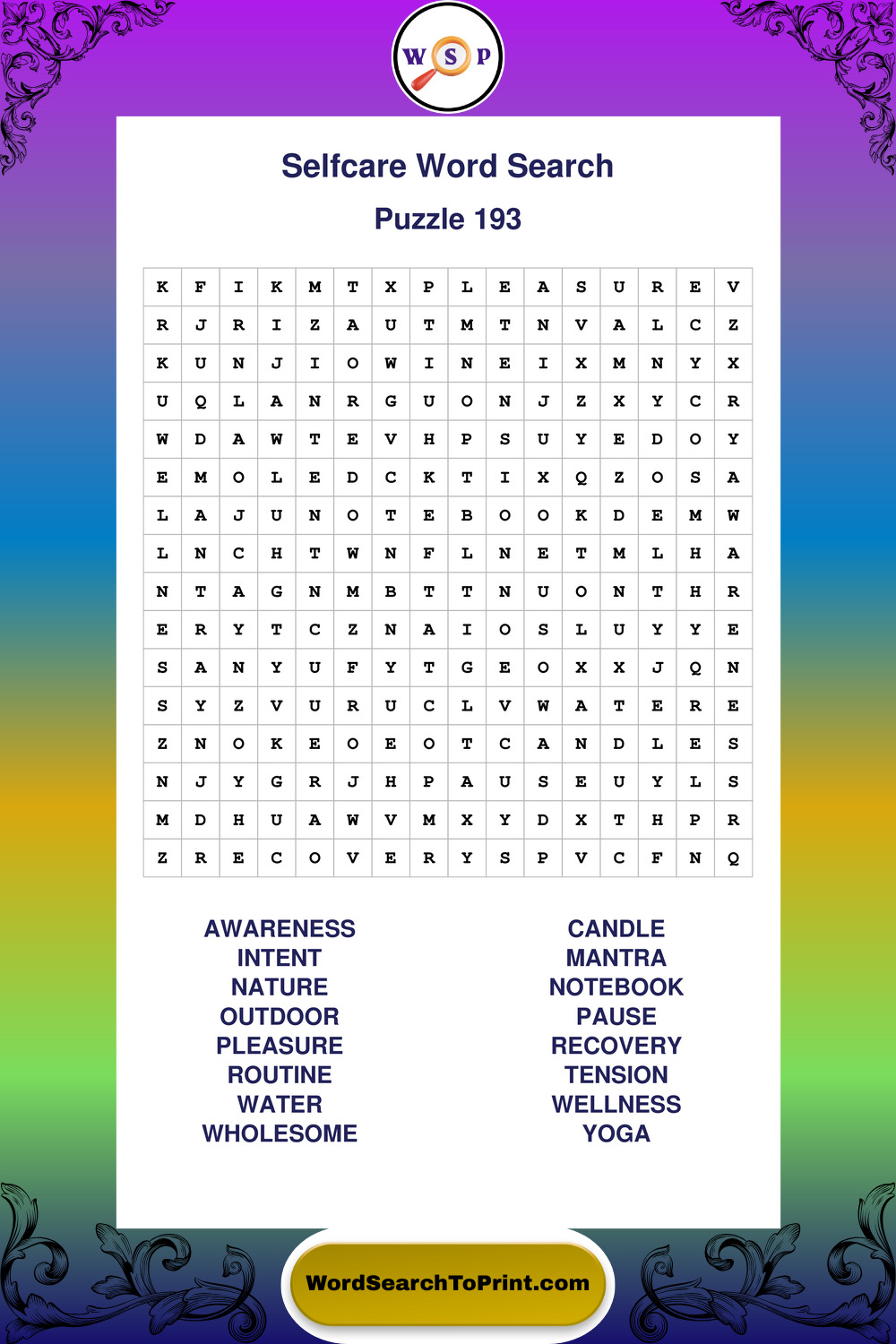 W S P

Selfcare Word Search

Puzzle 193

| K | F | I | K | M | T | X | P | L | E | A | S | U | R | E | V |
|---|---|---|---|---|---|---|---|---|---|---|---|---|---|---|---|
| R | J | R | I | Z | A | U | T | M | T | N | V | A | L | C | Z |
| K | U | N | J | I | O | W | I | N | E | I | X | M | N | Y | X |
| U | Q | L | A | N | R | G | U | O | N | J | Z | X | Y | C | R |
| W | D | A | W | T | E | V | H | P | S | U | Y | E | D | O | Y |
| E | M | O | L | E | D | C | K | T | I | X | Q | Z | O | S | A |
| L | A | J | U | N | O | T | E | B | O | O | K | D | E | M | W |
| L | N | C | H | T | W | N | F | L | N | E | T | M | L | H | A |
| N | T | A | G | N | M | B | T | T | N | U | O | N | T | H | R |
| E | R | Y | T | C | Z | N | A | I | O | S | L | U | Y | Y | E |
| S | A | N | Y | U | F | Y | T | G | E | O | X | X | J | Q | N |
| S | Y | Z | V | U | R | U | C | L | V | W | A | T | E | R | E |
| Z | N | O | K | E | O | E | O | T | C | A | N | D | L | E | S |
| N | J | Y | G | R | J | H | P | A | U | S | E | U | Y | L | S |
| M | D | H | U | A | W | V | M | X | Y | D | X | T | H | P | R |
| Z | R | E | C | O | V | E | R | Y | S | P | V | C | F | N | Q |

AWARENESS
INTENT
NATURE
OUTDOOR
PLEASURE
ROUTINE
WATER
WHOLESOME

CANDLE
MANTRA
NOTEBOOK
PAUSE
RECOVERY
TENSION
WELLNESS
YOGA

WordSearchToPrint.com